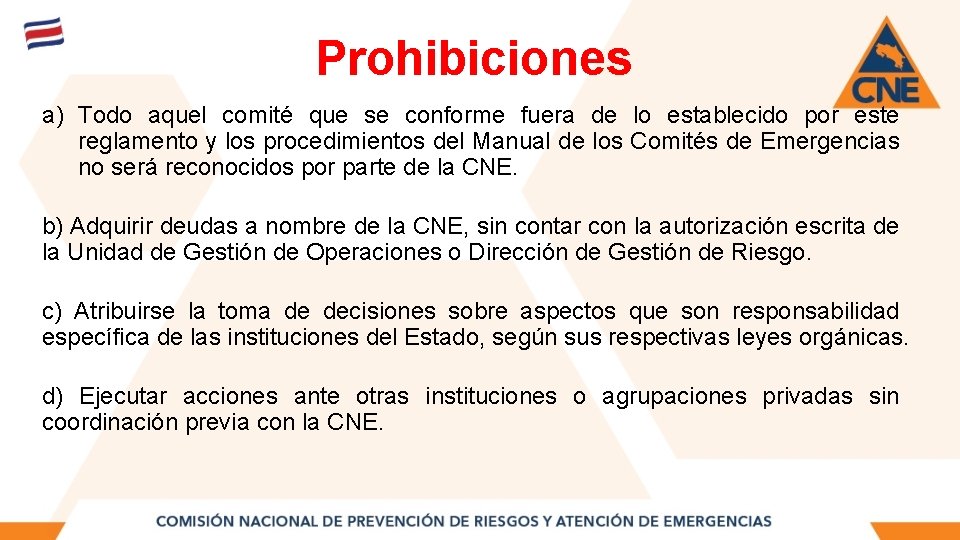 Prohibiciones

CNE

a) Todo aquel comité que se conforme fuera de lo establecido por este reglamento y los procedimientos del Manual de los Comités de Emergencias no será reconocidos por parte de la CNE.

b) Adquirir deudas a nombre de la CNE, sin contar con la autorización escrita de la Unidad de Gestión de Operaciones o Dirección de Gestión de Riesgo.

c) Atribuirse la toma de decisiones sobre aspectos que son responsabilidad específica de las instituciones del Estado, según sus respectivas leyes orgánicas.

d) Ejecutar acciones ante otras instituciones o agrupaciones privadas sin coordinación previa con la CNE.

COMISIÓN NACIONAL DE PREVENCIÓN DE RIESGOS Y ATENCIÓN DE EMERGENCIAS